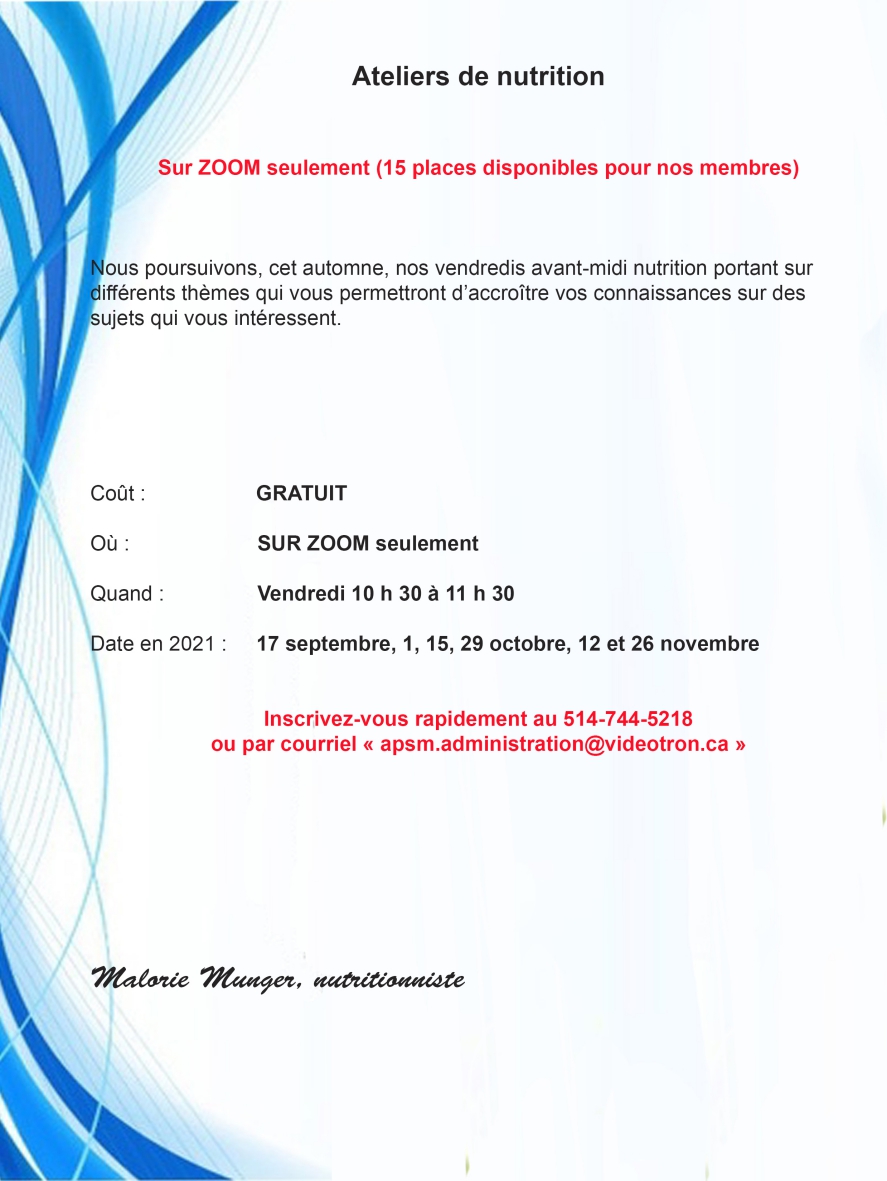 Ateliers de nutrition

Sur ZOOM seulement (15 places disponibles pour nos membres)

Nous poursuivons, cet automne, nos vendredis avant-midi nutrition portant sur différents thèmes qui vous permettront d'accroître vos connaissances sur des sujets qui vous intéressent.

Coût : GRATUIT

Où : SUR ZOOM seulement

Quand : Vendredi 10 h 30 à 11 h 30

Date en 2021 : 17 septembre, 1, 15, 29 octobre, 12 et 26 novembre

Inscrivez-vous rapidement au 514-744-5218
ou par courriel « apsm.administration@videotron.ca »

Malorie Munger, nutritionniste